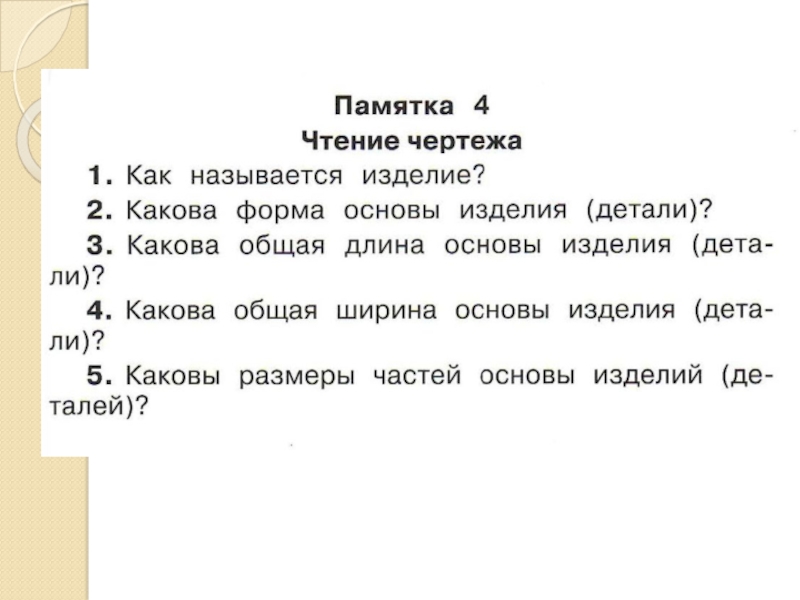 Памятка 4
Чтение чертежа

1. Как называется изделие?

2. Какова форма основы изделия (детали)?

3. Какова общая длина основы изделия (детали)?

4. Какова общая ширина основы изделия (детали)?

5. Каковы размеры частей основы изделий (деталей)?